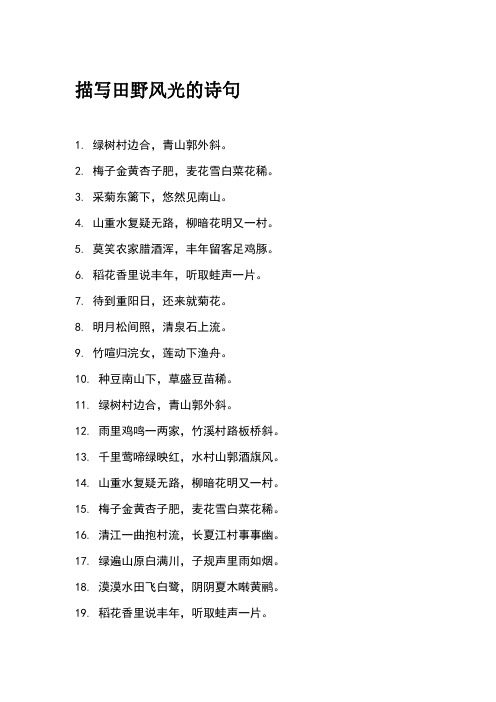 描写田野风光的诗句

1. 绿树村边合，青山郭外斜。

2. 梅子金黄杏子肥，麦花雪白菜花稀。

3. 采菊东篱下，悠然见南山。

4. 山重水复疑无路，柳暗花明又一村。

5. 莫笑农家腊酒浑，丰年留客足鸡豚。

6. 稻花香里说丰年，听取蛙声一片。

7. 待到重阳日，还来就菊花。

8. 明月松间照，清泉石上流。

9. 竹喧归浣女，莲动下渔舟。

10. 种豆南山下，草盛豆苗稀。

11. 绿树村边合，青山郭外斜。

12. 雨里鸡鸣一两家，竹溪村路板桥斜。

13. 千里莺啼绿映红，水村山郭酒旗风。

14. 山重水复疑无路，柳暗花明又一村。

15. 梅子金黄杏子肥，麦花雪白菜花稀。

16. 清江一曲抱村流，长夏江村事事幽。

17. 绿遍山原白满川，子规声里雨如烟。

18. 漠漠水田飞白鹭，阴阴夏木啭黄鹂。

19. 稻花香里说丰年，听取蛙声一片。